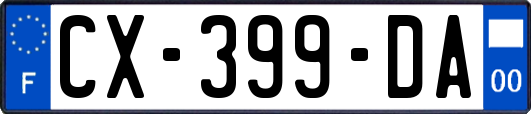 F
CX-399-DA
00